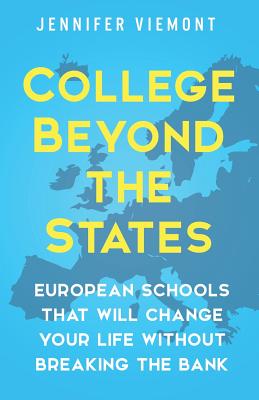 JENNIFER VIEMONT

COLLEGE BEYOND THE STATES

EUROPEAN SCHOOLS THAT WILL CHANGE YOUR LIFE WITHOUT BREAKING THE BANK